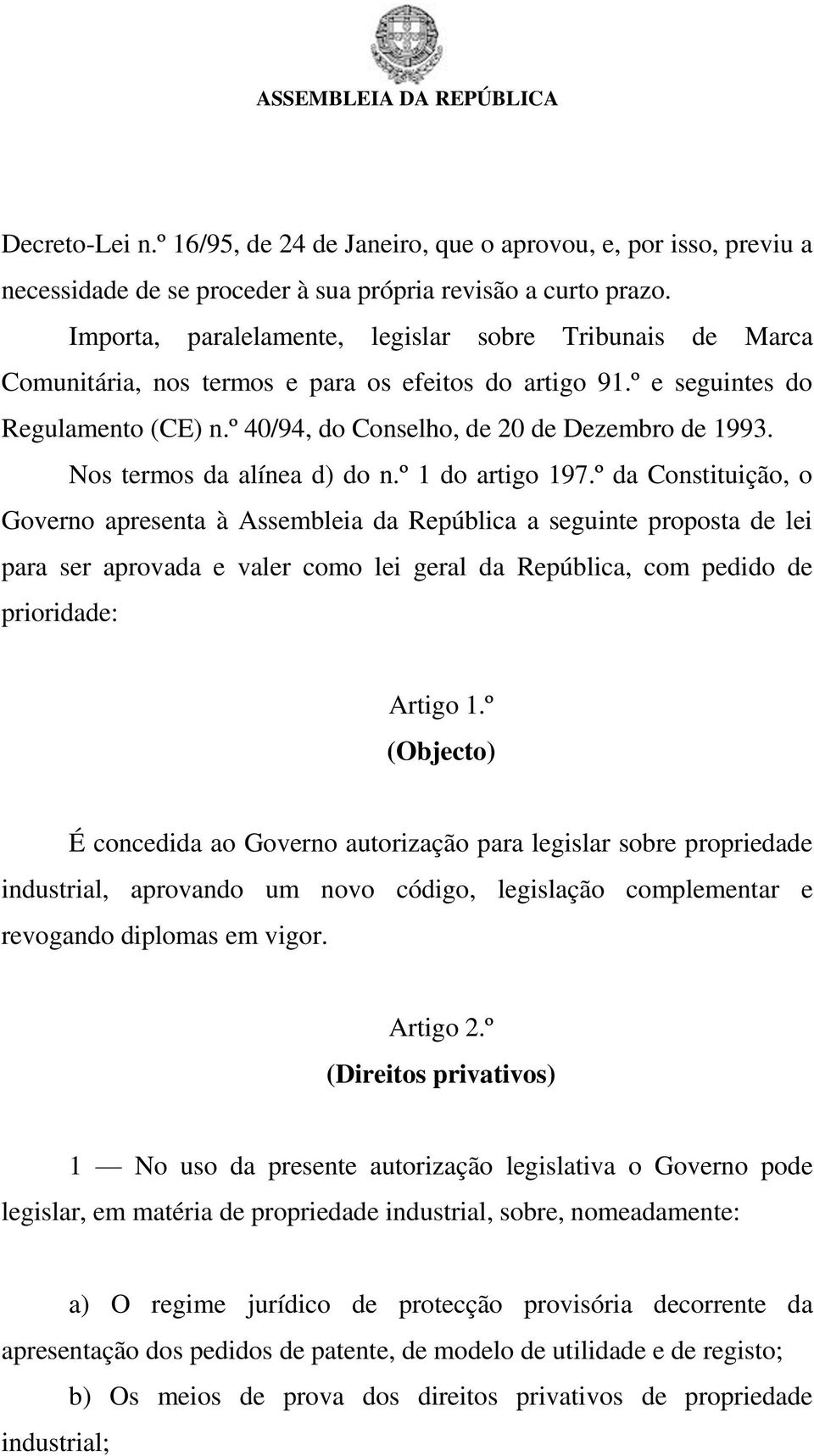 ASSEMBLEIA DA REPÚBLICA

Decreto-Lei n.º 16/95, de 24 de Janeiro, que o aprovou, e, por isso, previu a necessidade de se proceder à sua própria revisão a curto prazo.

Importa, paralelamente, legislar sobre Tribunais de Marca Comunitária, nos termos e para os efeitos do artigo 91.º e seguintes do Regulamento (CE) n.º 40/94, do Conselho, de 20 de Dezembro de 1993.

Nos termos da alínea d) do n.º 1 do artigo 197.º da Constituição, o Governo apresenta à Assembleia da República a seguinte proposta de lei para ser aprovada e valer como lei geral da República, com pedido de prioridade:

Artigo 1.º
(Objecto)

É concedida ao Governo autorização para legislar sobre propriedade industrial, aprovando um novo código, legislação complementar e revogando diplomas em vigor.

Artigo 2.º
(Direitos privativos)

1 — No uso da presente autorização legislativa o Governo pode legislar, em matéria de propriedade industrial, sobre, nomeadamente:

a) O regime jurídico de protecção provisória decorrente da apresentação dos pedidos de patente, de modelo de utilidade e de registo;

b) Os meios de prova dos direitos privativos de propriedade industrial;